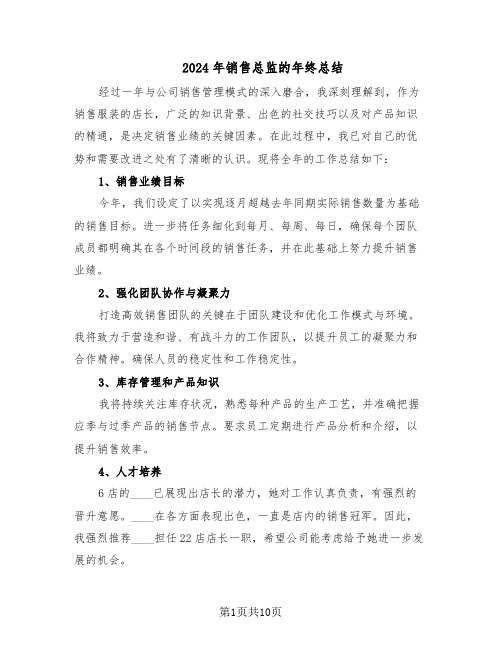 2024年销售总监的年终总结

经过一年与公司销售管理模式的深入磨合，我深刻理解到，作为销售服装的店长，广泛的知识背景、出色的社交技巧以及对产品知识的精通，是决定销售业绩的关键因素。在此过程中，我已对自己的优势和需要改进之处有了清晰的认识。现将全年的工作总结如下：

1、销售业绩目标

今年，我们设定了以实现逐月超越去年同期实际销售数量为基础的销售目标。进一步将任务细化到每月、每周、每日，确保每个团队成员都明确其在各个时间段的销售任务，并在此基础上努力提升销售业绩。

2、强化团队协作与凝聚力

打造高效销售团队的关键在于团队建设和优化工作模式与环境。我将致力于营造和谐、有战斗力的工作团队，以提升员工的凝聚力和合作精神。确保人员的稳定性和工作稳定性。

3、库存管理和产品知识

我将持续关注库存状况，熟悉每种产品的生产工艺，并准确把握应季与过季产品的销售节点。要求员工定期进行产品分析和介绍，以提升销售效率。

4、人才培养

6店的____已展现出店长的潜力，她对工作认真负责，有强烈的晋升意愿。____在各方面表现出色，一直是店内的销售冠军。因此，我强烈推荐____担任22店店长一职，希望公司能考虑给予她进一步发展的机会。

第1页共10页